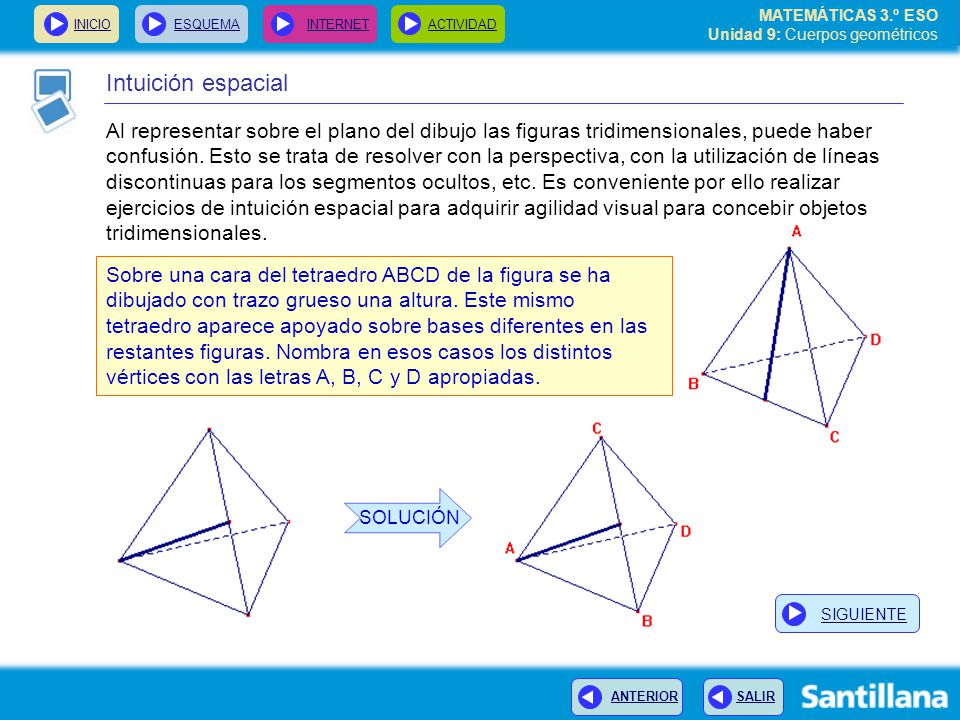 INICIO ESQUEMA INTERNET ACTIVIDAD

MATEMÁTICAS 3.º ESO
Unidad 9: Cuerpos geométricos

Intuición espacial

Al representar sobre el plano del dibujo las figuras tridimensionales, puede haber confusión. Esto se trata de resolver con la perspectiva, con la utilización de líneas discontinuas para los segmentos ocultos, etc. Es conveniente por ello realizar ejercicios de intuición espacial para adquirir agilidad visual para concebir objetos tridimensionales.

Sobre una cara del tetraedro ABCD de la figura se ha dibujado con trazo grueso una altura. Este mismo tetraedro aparece apoyado sobre bases diferentes en las restantes figuras. Nombra en esos casos los distintos vértices con las letras A, B, C y D apropiadas.

A
D
B
C

SOLUCIÓN

C
D
A
B

SIGUIENTE

ANTERIOR SALIR

Santillana